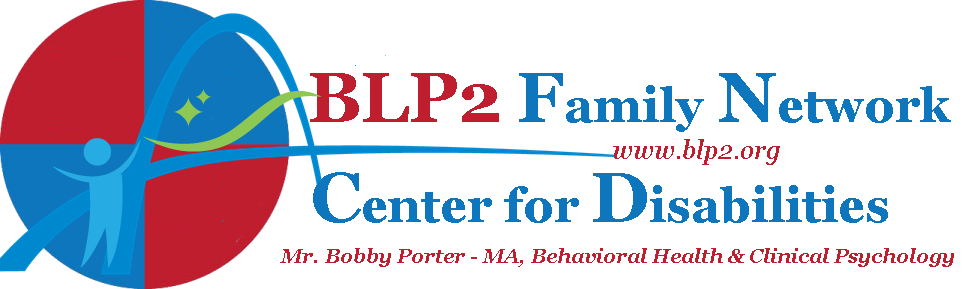 BLP2 Family Network
www.blp2.org
Center for Disabilities
Mr. Bobby Porter - MA, Behavioral Health & Clinical Psychology